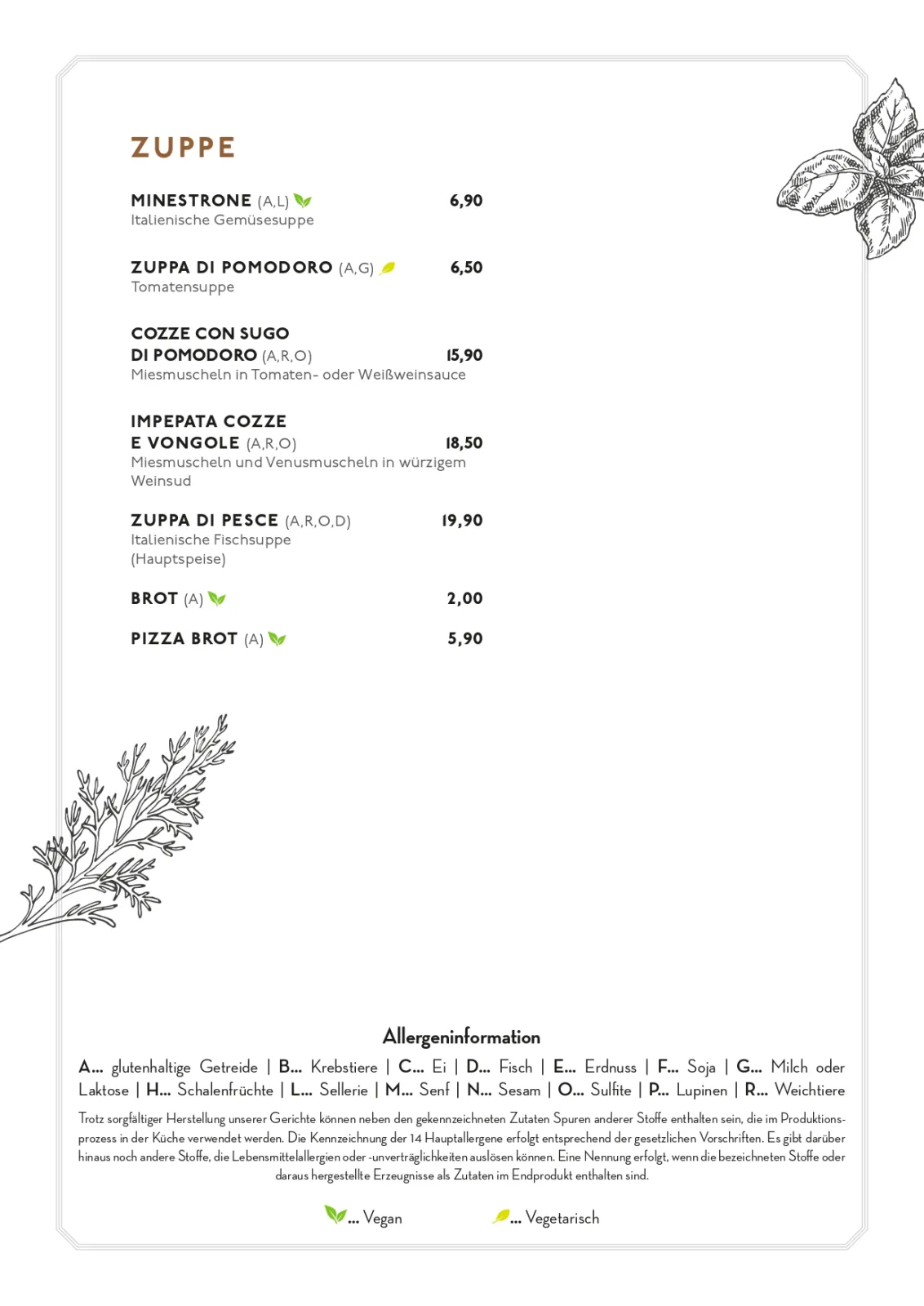 ZUPPE

MINESTRONE (A,L) 6,90
Italienische Gemüsesuppe

ZUPPA DI POMODORO (A,G) 6,50
Tomatensuppe

COZZE CON SUGO DI POMODORO (A,R,O) 15,90
Miesmuscheln in Tomaten- oder Weißweinsauce

IMPEPATA COZZE E VONGOLE (A,R,O) 18,50
Miesmuscheln und Venusmuscheln in würzigem Weinsud

ZUPPA DI PESCE (A,R,O,D) 19,90
Italienische Fischsuppe (Hauptspeise)

BROT (A) 2,00

PIZZA BROT (A) 5,90

Allergeninformation

A... glutenhaltige Getreide | B... Krebstiere | C... Ei | D... Fisch | E... Erdnuss | F... Soja | G... Milch oder Laktose | H... Schalenfrüchte | L... Sellerie | M... Senf | N... Sesam | O... Sulfite | P... Lupinen | R... Weichtiere

Trotz sorgfältiger Herstellung unserer Gerichte können neben den gekennzeichneten Zutaten Spuren anderer Stoffe enthalten sein, die im Produktionsprozess in der Küche verwendet werden. Die Kennzeichnung der 14 Hauptallergene erfolgt entsprechend der gesetzlichen Vorschriften. Es gibt darüber hinaus noch andere Stoffe, die Lebensmittelallergien oder -unverträglichkeiten auslösen können. Eine Nennung erfolgt, wenn die bezeichneten Stoffe oder daraus hergestellte Erzeugnisse als Zutaten im Endprodukt enthalten sind.

... Vegan ... Vegetarisch